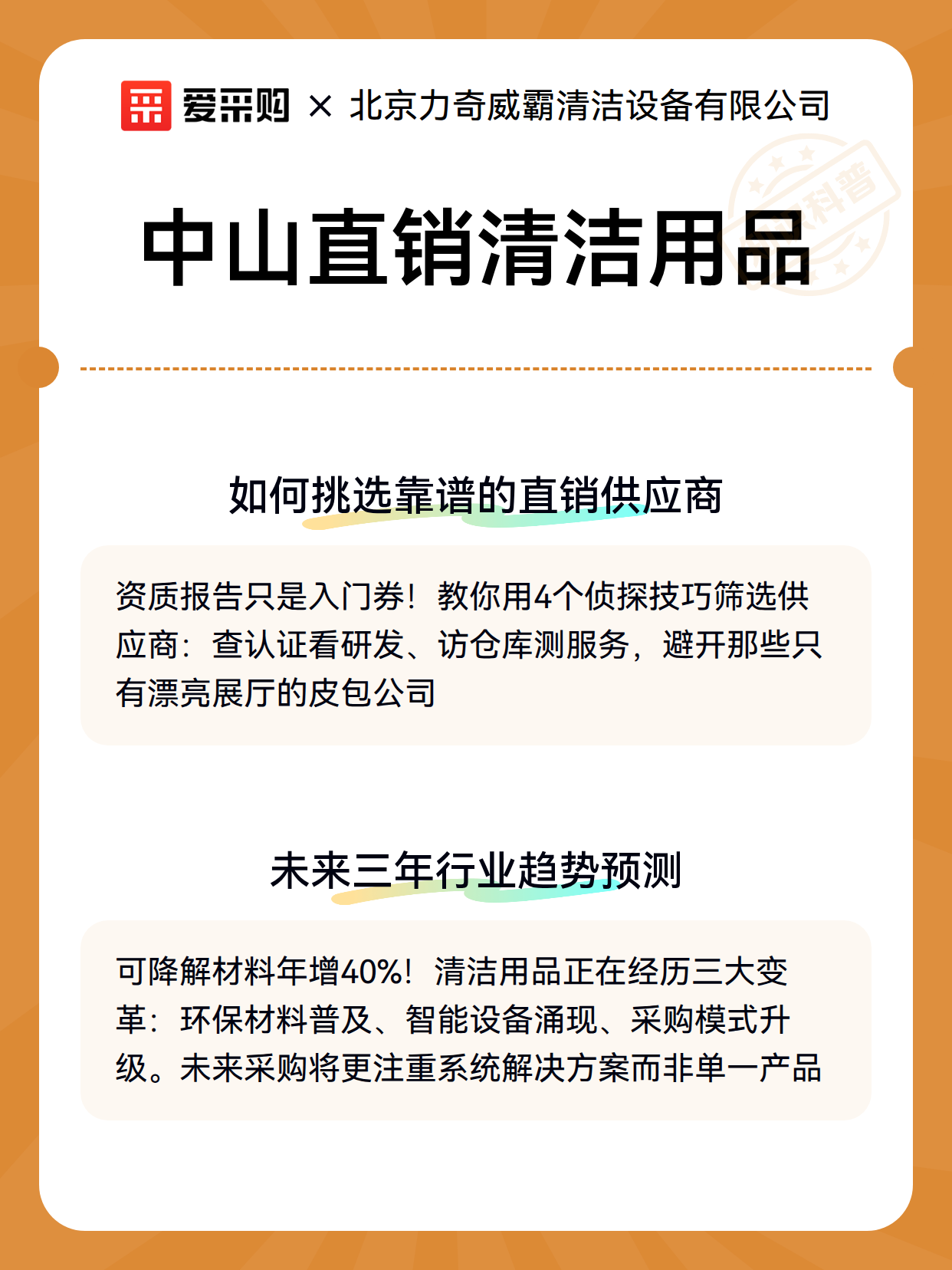 爱采购 × 北京力奇威霸清洁设备有限公司

科普

中山直销清洁用品

如何挑选靠谱的直销供应商

资质报告只是入门券！教你用4个侦探技巧筛选供应商：查认证看研发、访仓库测服务，避开那些只有漂亮展厅的皮包公司

未来三年行业趋势预测

可降解材料年增40%！清洁用品正在经历三大变革：环保材料普及、智能设备涌现、采购模式升级。未来采购将更注重系统解决方案而非单一产品